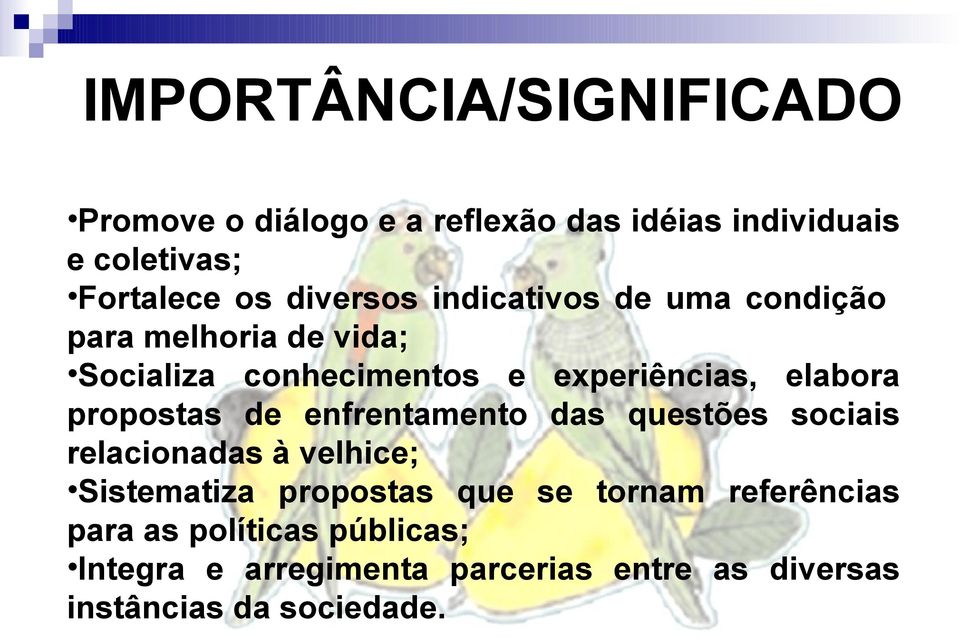 IMPORTÂNCIA/SIGNIFICADO

•Promove o diálogo e a reflexão das idéias individuais e coletivas;
•Fortalece os diversos indicativos de uma condição para melhoria de vida;
•Socializa conhecimentos e experiências, elabora propostas de enfrentamento das questões sociais relacionadas à velhice;
•Sistematiza propostas que se tornam referências para as políticas públicas;
•Integra e arregimenta parcerias entre as diversas instâncias da sociedade.